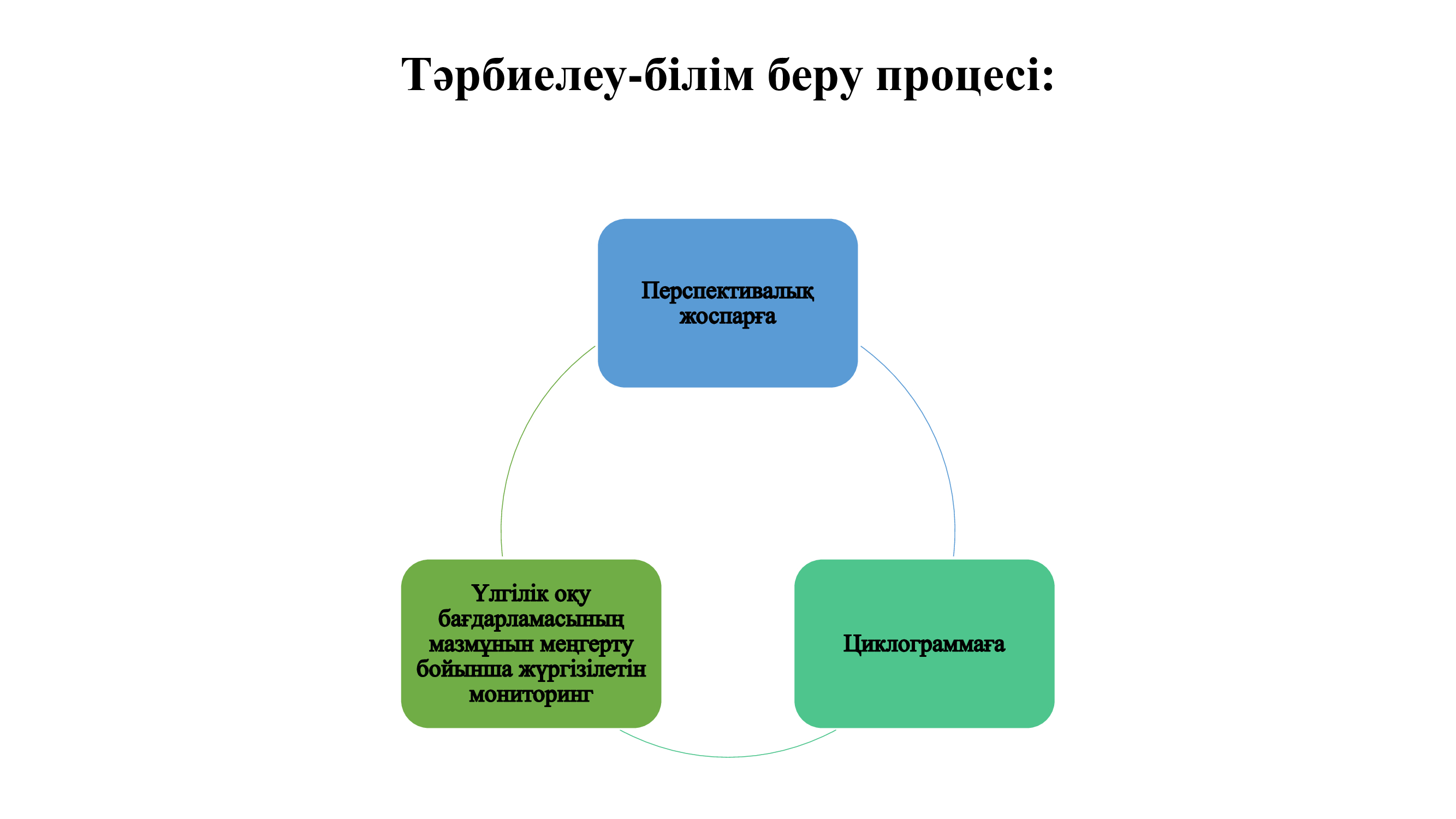 Тәрбиелеу-білім беру процесі:

Перспективалық жоспарға

Циклограммаға

Үлгілік оқу бағдарламасының мазмұнын меңгерту бойынша жүргізілетін мониторинг